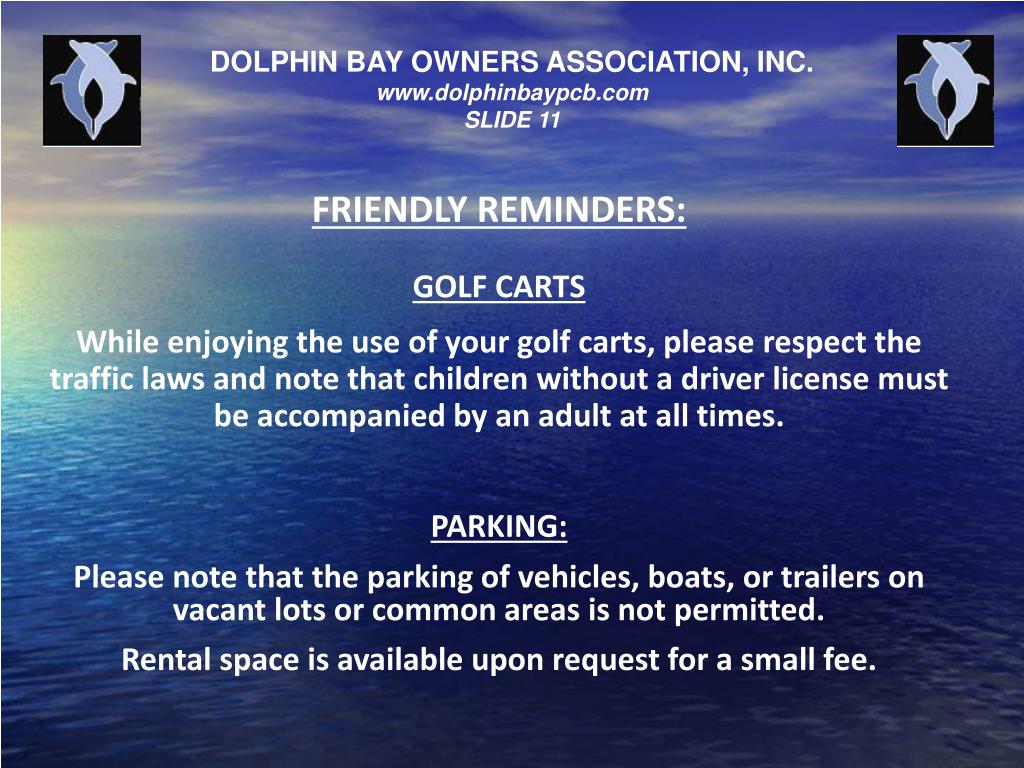 DOLPHIN BAY OWNERS ASSOCIATION, INC.
www.dolphinbaypcb.com
SLIDE 11

FRIENDLY REMINDERS:

GOLF CARTS

While enjoying the use of your golf carts, please respect the traffic laws and note that children without a driver license must be accompanied by an adult at all times.

PARKING:

Please note that the parking of vehicles, boats, or trailers on vacant lots or common areas is not permitted.

Rental space is available upon request for a small fee.